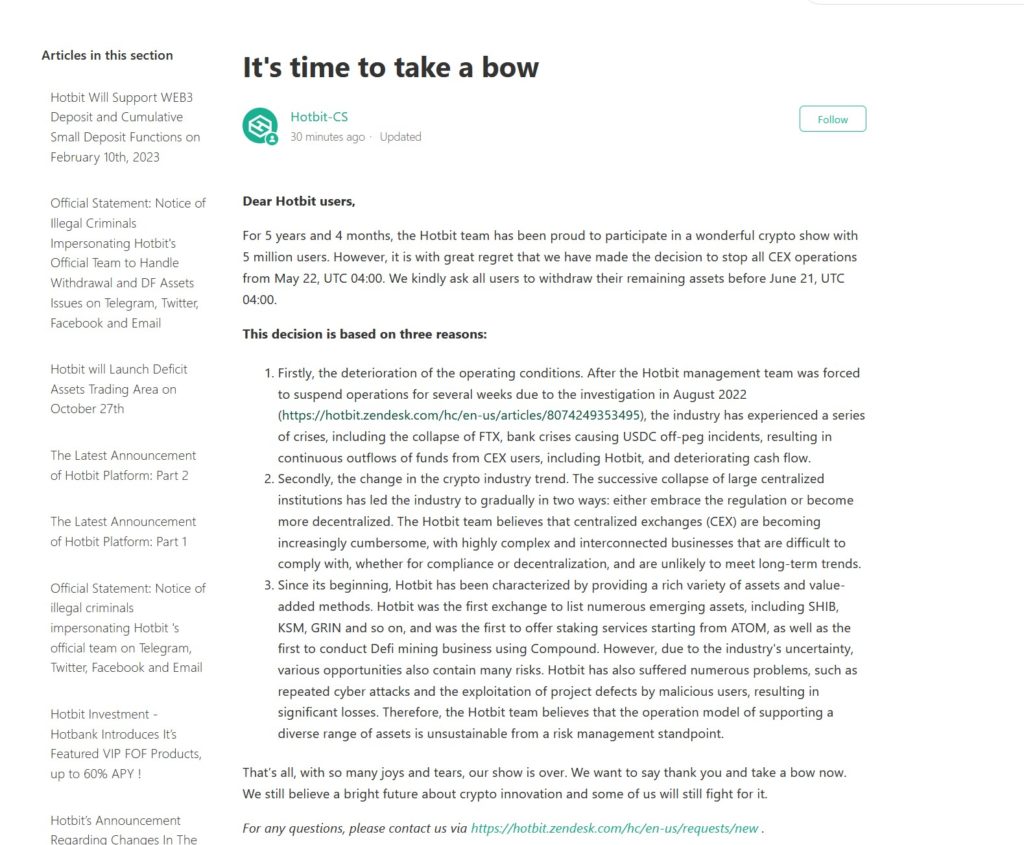 Articles in this section

Hotbit Will Support WEB3 Deposit and Cumulative Small Deposit Functions on February 10th, 2023

Official Statement: Notice of Illegal Criminals Impersonating Hotbit's Official Team to Handle Withdrawal and DF Assets Issues on Telegram, Twitter, Facebook and Email

Hotbit will Launch Deficit Assets Trading Area on October 27th

The Latest Announcement of Hotbit Platform: Part 2

The Latest Announcement of Hotbit Platform: Part 1

Official Statement: Notice of illegal criminals impersonating Hotbit 's official team on Telegram, Twitter, Facebook and Email

Hotbit Investment - Hotbank Introduces It's Featured VIP FOF Products, up to 60% APY !

Hotbit's Announcement Regarding Changes In The

It's time to take a bow

Hotbit-CS
30 minutes ago · Updated

Follow

Dear Hotbit users,

For 5 years and 4 months, the Hotbit team has been proud to participate in a wonderful crypto show with 5 million users. However, it is with great regret that we have made the decision to stop all CEX operations from May 22, UTC 04:00. We kindly ask all users to withdraw their remaining assets before June 21, UTC 04:00.

This decision is based on three reasons:

1. Firstly, the deterioration of the operating conditions. After the Hotbit management team was forced to suspend operations for several weeks due to the investigation in August 2022 (https://hotbit.zendesk.com/hc/en-us/articles/8074249353495), the industry has experienced a series of crises, including the collapse of FTX, bank crises causing USDC off-peg incidents, resulting in continuous outflows of funds from CEX users, including Hotbit, and deteriorating cash flow.
2. Secondly, the change in the crypto industry trend. The successive collapse of large centralized institutions has led the industry to gradually in two ways: either embrace the regulation or become more decentralized. The Hotbit team believes that centralized exchanges (CEX) are becoming increasingly cumbersome, with highly complex and interconnected businesses that are difficult to comply with, whether for compliance or decentralization, and are unlikely to meet long-term trends.
3. Since its beginning, Hotbit has been characterized by providing a rich variety of assets and value-added methods. Hotbit was the first exchange to list numerous emerging assets, including SHIB, KSM, GRIN and so on, and was the first to offer staking services starting from ATOM, as well as the first to conduct Defi mining business using Compound. However, due to the industry's uncertainty, various opportunities also contain many risks. Hotbit has also suffered numerous problems, such as repeated cyber attacks and the exploitation of project defects by malicious users, resulting in significant losses. Therefore, the Hotbit team believes that the operation model of supporting a diverse range of assets is unsustainable from a risk management standpoint.

That's all, with so many joys and tears, our show is over. We want to say thank you and take a bow now. We still believe a bright future about crypto innovation and some of us will still fight for it.

For any questions, please contact us via https://hotbit.zendesk.com/hc/en-us/requests/new .